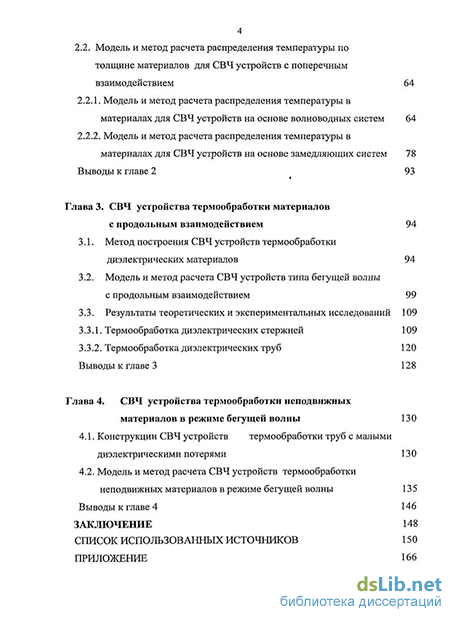 4

2.2. Модель и метод расчета распределения температуры по толщине материалов для СВЧ устройств с поперечным взаимодействием 64

2.2.1. Модель и метод расчета распределения температуры в материалах для СВЧ устройств на основе волноводных систем 64

2.2.2. Модель и метод расчета распределения температуры в материалах для СВЧ устройств на основе замедляющих систем 78

Выводы к главе 2 93

Глава 3. СВЧ устройства термообработки материалов с продольным взаимодействием 94

3.1. Метод построения СВЧ устройств термообработки диэлектрических материалов 94

3.2. Модель и метод расчета СВЧ устройств типа бегущей волны с продольным взаимодействием 99

3.3. Результаты теоретических и экспериментальных исследований 109

3.3.1. Термообработка диэлектрических стержней 109

3.3.2. Термообработка диэлектрических труб 120

Выводы к главе 3 128

Глава 4. СВЧ устройства термообработки неподвижных материалов в режиме бегущей волны 130

4.1. Конструкции СВЧ устройств термообработки труб с малыми диэлектрическими потерями 130

4.2. Модель и метод расчета СВЧ устройств термообработки неподвижных материалов в режиме бегущей волны 135

Выводы к главе 4 146

ЗАКЛЮЧЕНИЕ 148

СПИСОК ИСПОЛЬЗОВАННЫХ ИСТОЧНИКОВ 150

ПРИЛОЖЕНИЕ 166

dsLib.net
библиотека диссертаций